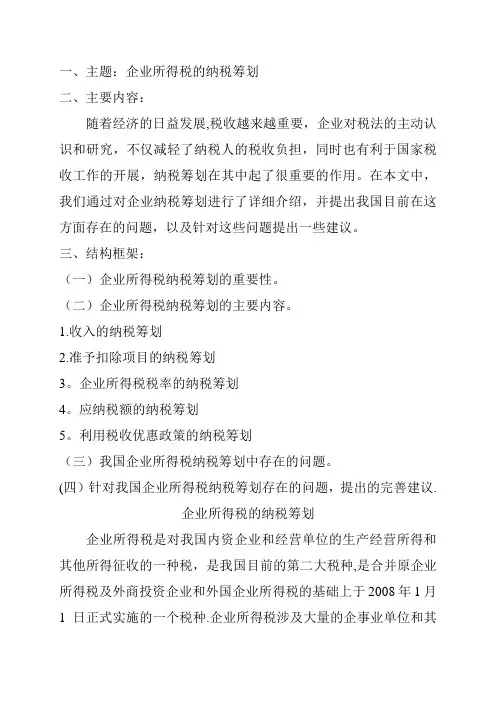 一、主题：企业所得税的纳税筹划
二、主要内容：

随着经济的日益发展,税收越来越重要，企业对税法的主动认识和研究，不仅减轻了纳税人的税收负担，同时也有利于国家税收工作的开展，纳税筹划在其中起了很重要的作用。在本文中，我们通过对企业纳税筹划进行了详细介绍，并提出我国目前在这方面存在的问题，以及针对这些问题提出一些建议。

三、结构框架：
（一）企业所得税纳税筹划的重要性。
（二）企业所得税纳税筹划的主要内容。
1.收入的纳税筹划
2.准予扣除项目的纳税筹划
3。企业所得税税率的纳税筹划
4。应纳税额的纳税筹划
5。利用税收优惠政策的纳税筹划
（三）我国企业所得税纳税筹划中存在的问题。
(四）针对我国企业所得税纳税筹划存在的问题，提出的完善建议.

企业所得税的纳税筹划

企业所得税是对我国内资企业和经营单位的生产经营所得和其他所得征收的一种税，是我国目前的第二大税种,是合并原企业所得税及外商投资企业和外国企业所得税的基础上于 2008 年 1 月 1 日正式实施的一个税种.企业所得税涉及大量的企事业单位和其